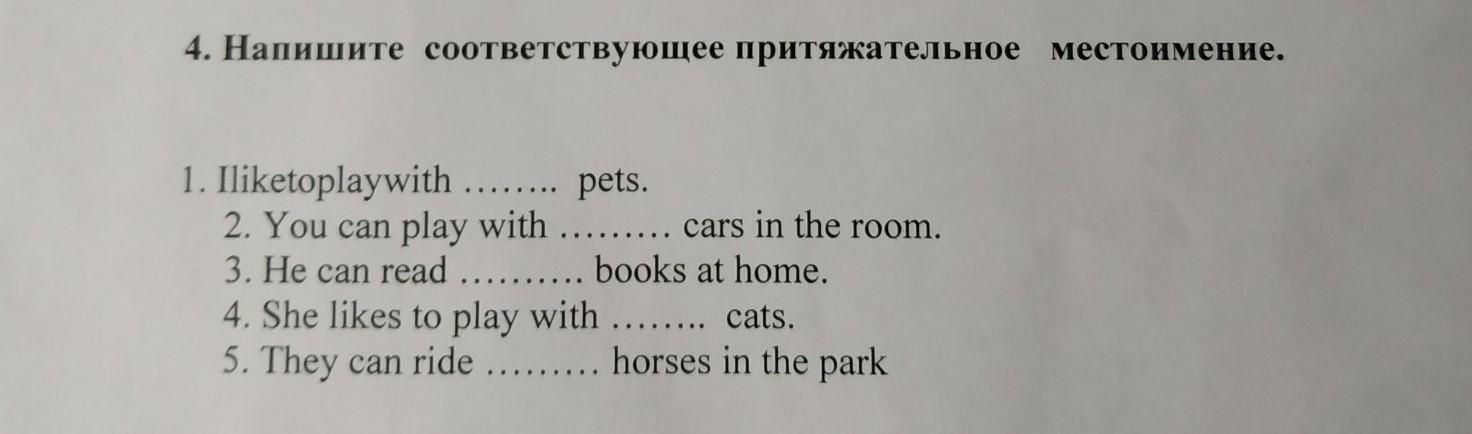 4. Напишите соответствующее притяжательное местоимение.

1. Iliketoplaywith …….. pets.
2. You can play with ……… cars in the room.
3. He can read ………. books at home.
4. She likes to play with …….. cats.
5. They can ride ……… horses in the park